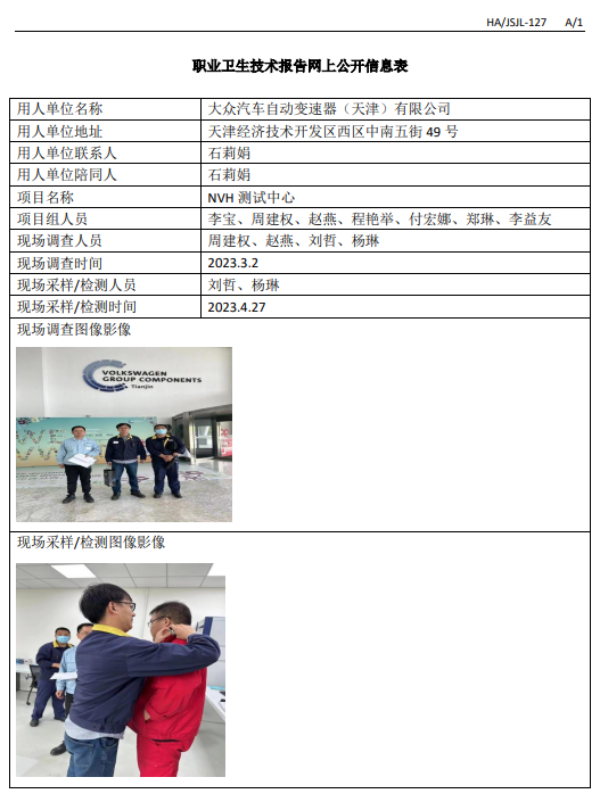 HA/JSJL-127 A/1

职业卫生技术报告网上公开信息表

| 用人单位名称 | 大众汽车自动变速器（天津）有限公司 |
|---|---|
| 用人单位地址 | 天津经济技术开发区西区中南五街 49 号 |
| 用人单位联系人 | 石莉娟 |
| 用人单位陪同人 | 石莉娟 |
| 项目名称 | NVH 测试中心 |
| 项目组人员 | 李宝、周建权、赵燕、程艳举、付宏娜、郑琳、李益友 |
| 现场调查人员 | 周建权、赵燕、刘哲、杨琳 |
| 现场调查时间 | 2023.3.2 |
| 现场采样/检测人员 | 刘哲、杨琳 |
| 现场采样/检测时间 | 2023.4.27 |

现场调查图像影像

VOLKSWAGEN GROUP COMPONENTS Tianjin

现场采样/检测图像影像